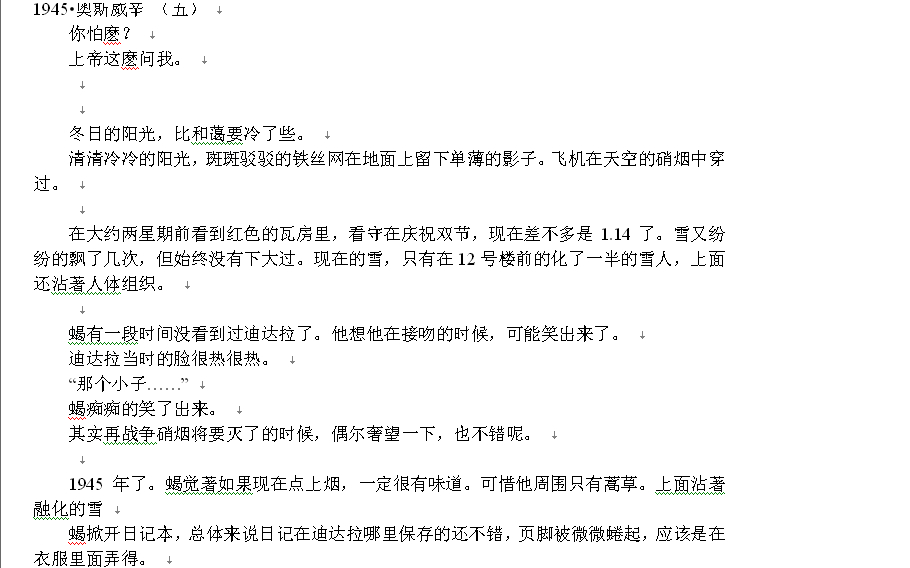 1945•奥斯威辛 （五）

你怕麼？

上帝这麼问我。

冬日的阳光，比和蔼要冷了些。

清清冷冷的阳光，斑斑驳驳的铁丝网在地面上留下单薄的影子。飞机在天空的硝烟中穿过。

在大约两星期前看到红色的瓦房里，看守在庆祝双节，现在差不多是 1.14 了。雪又纷纷的飘了几次，但始终没有下大过。现在的雪，只有在 12 号楼前的化了一半的雪人，上面还沾著人体组织。

蝎有一段时间没看到过迪达拉了。他想他在接吻的时候，可能笑出来了。

迪达拉当时的脸很热很热。

“那个小子……”

蝎痴痴的笑了出来。

其实再战争硝烟将要灭了的时候，偶尔奢望一下，也不错呢。

1945 年了。蝎觉著如果现在点上烟，一定很有味道。可惜他周围只有蒿草。上面沾著融化的雪

蝎掀开日记本，总体来说日记在迪达拉哪里保存的还不错，页脚被微微蜷起，应该是在衣服里面弄得。